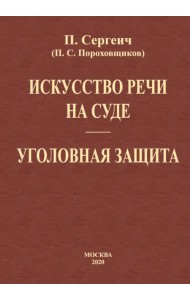 П. Сергеич
(П. С. Пороховщиков)

ИСКУССТВО РЕЧИ НА СУДЕ

УГОЛОВНАЯ ЗАЩИТА

МОСКВА
2020